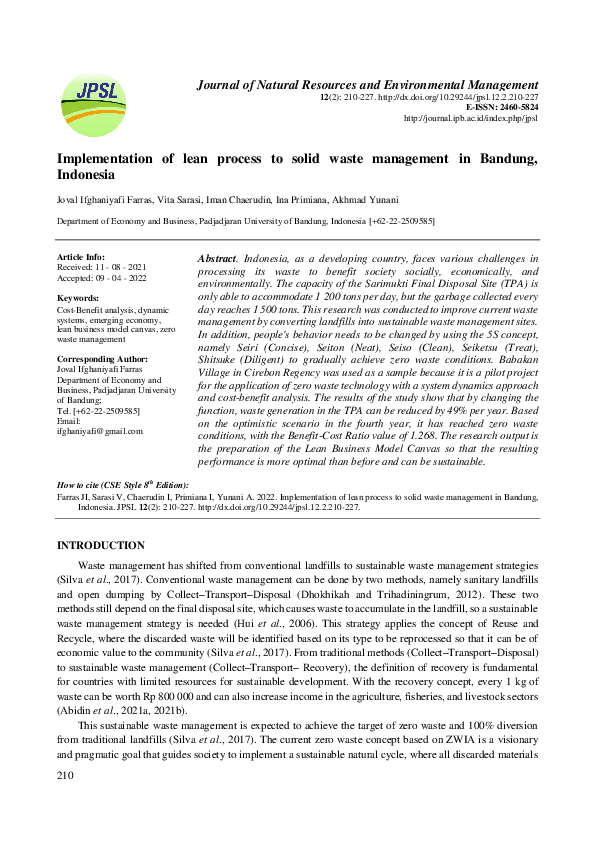 JPSL

Journal of Natural Resources and Environmental Management
12(2): 210-227. http://dx.doi.org/10.29244/jpsl.12.2.210-227
E-ISSN: 2460-5824
http://journal.ipb.ac.id/index.php/jpsl

Implementation of lean process to solid waste management in Bandung, Indonesia

Joval Ifghaniyafi Farras, Vita Sarasi, Iman Chaerudin, Ina Primiana, Akhmad Yunani

Department of Economy and Business, Padjadjaran University of Bandung, Indonesia [+62-22-2509585]

Article Info:
Received: 11 - 08 - 2021
Accepted: 09 - 04 - 2022

Keywords:
Cost-Benefit analysis, dynamic systems, emerging economy, lean business model canvas, zero waste management

Corresponding Author:
Joval Ifghaniyafi Farras
Department of Economy and Business, Padjadjaran University of Bandung;
Tel. [+62-22-2509585]
Email:
ifghaniyafi@gmail.com

Abstract. Indonesia, as a developing country, faces various challenges in processing its waste to benefit society socially, economically, and environmentally. The capacity of the Sarimukti Final Disposal Site (TPA) is only able to accommodate 1 200 tons per day, but the garbage collected every day reaches 1 500 tons. This research was conducted to improve current waste management by converting landfills into sustainable waste management sites. In addition, people's behavior needs to be changed by using the 5S concept, namely Seiri (Concise), Seiton (Neat), Seiso (Clean), Seiketsu (Treat), Shitsuke (Diligent) to gradually achieve zero waste conditions. Babakan Village in Cirebon Regency was used as a sample because it is a pilot project for the application of zero waste technology with a system dynamics approach and cost-benefit analysis. The results of the study show that by changing the function, waste generation in the TPA can be reduced by 49% per year. Based on the optimistic scenario in the fourth year, it has reached zero waste conditions, with the Benefit-Cost Ratio value of 1.268. The research output is the preparation of the Lean Business Model Canvas so that the resulting performance is more optimal than before and can be sustainable.

How to cite (CSE Style 8$^{th}$ Edition):
Farras JI, Sarasi V, Chaerudin I, Primiana I, Yunani A. 2022. Implementation of lean process to solid waste management in Bandung, Indonesia. JPSL 12(2): 210-227. http://dx.doi.org/10.29244/jpsl.12.2.210-227.

INTRODUCTION

Waste management has shifted from conventional landfills to sustainable waste management strategies (Silva et al., 2017). Conventional waste management can be done by two methods, namely sanitary landfills and open dumping by Collect–Transport–Disposal (Dhokhikah and Trihadiningrum, 2012). These two methods still depend on the final disposal site, which causes waste to accumulate in the landfill, so a sustainable waste management strategy is needed (Hui et al., 2006). This strategy applies the concept of Reuse and Recycle, where the discarded waste will be identified based on its type to be reprocessed so that it can be of economic value to the community (Silva et al., 2017). From traditional methods (Collect–Transport–Disposal) to sustainable waste management (Collect–Transport– Recovery), the definition of recovery is fundamental for countries with limited resources for sustainable development. With the recovery concept, every 1 kg of waste can be worth Rp 800 000 and can also increase income in the agriculture, fisheries, and livestock sectors (Abidin et al., 2021a, 2021b).

This sustainable waste management is expected to achieve the target of zero waste and 100% diversion from traditional landfills (Silva et al., 2017). The current zero waste concept based on ZWIA is a visionary and pragmatic goal that guides society to implement a sustainable natural cycle, where all discarded materials

210